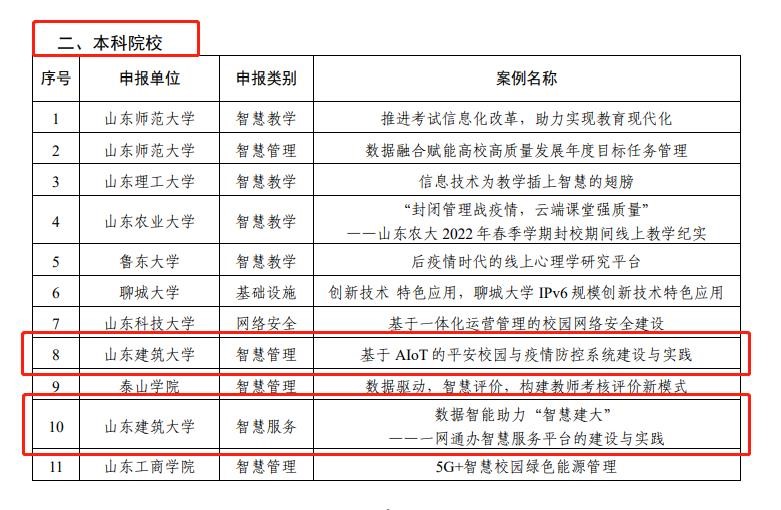 二、本科院校

| 序号 | 申报单位 | 申报类别 | 案例名称 |
|---|---|---|---|
| 1 | 山东师范大学 | 智慧教学 | 推进考试信息化改革，助力实现教育现代化 |
| 2 | 山东师范大学 | 智慧管理 | 数据融合赋能高校高质量发展年度目标任务管理 |
| 3 | 山东理工大学 | 智慧教学 | 信息技术为教学插上智慧的翅膀 |
| 4 | 山东农业大学 | 智慧教学 | “封闭管理战疫情，云端课堂强质量” ——山东农大 2022 年春季学期封校期间线上教学纪实 |
| 5 | 鲁东大学 | 智慧教学 | 后疫情时代的线上心理学研究平台 |
| 6 | 聊城大学 | 基础设施 | 创新技术 特色应用，聊城大学 IPv6 规模创新技术特色应用 |
| 7 | 山东科技大学 | 网络安全 | 基于一体化运营管理的校园网络安全建设 |
| 8 | 山东建筑大学 | 智慧管理 | 基于 AIoT 的平安校园与疫情防控系统建设与实践 |
| 9 | 泰山学院 | 智慧管理 | 数据驱动，智慧评价，构建教师考核评价新模式 |
| 10 | 山东建筑大学 | 智慧服务 | 数据智能助力“智慧建大” ——一网通办智慧服务平台的建设与实践 |
| 11 | 山东工商学院 | 智慧管理 | 5G+智慧校园绿色能源管理 |